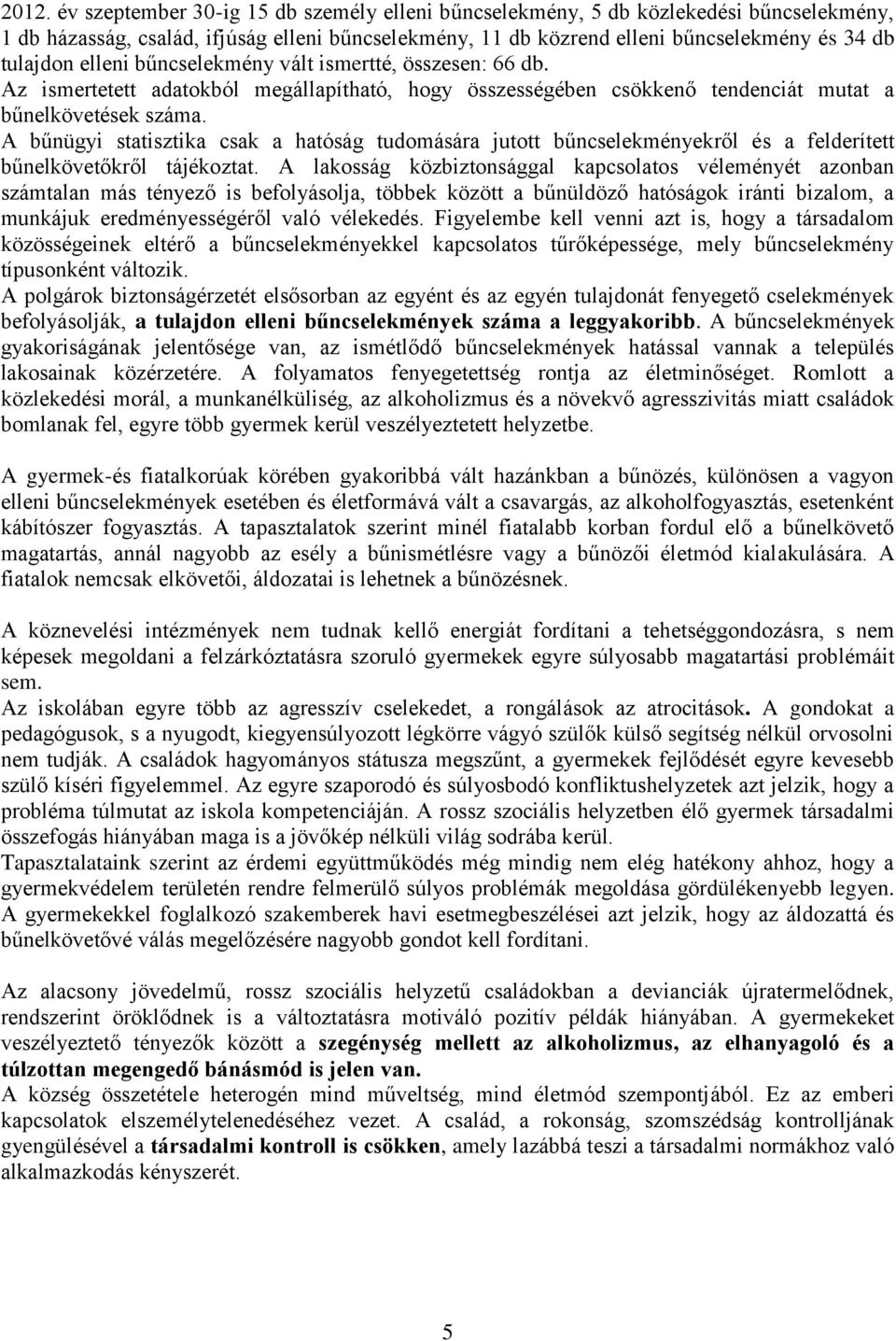 2012. év szeptember 30-ig 15 db személy elleni bűncselekmény, 5 db közlekedési bűncselekmény, 1 db házasság, család, ifjúság elleni bűncselekmény, 11 db közrend elleni bűncselekmény és 34 db tulajdon elleni bűncselekmény vált ismertté, összesen: 66 db.
Az ismertetett adatokból megállapítható, hogy összességében csökkenő tendenciát mutat a bűnelkövetések száma.
A bűnügyi statisztika csak a hatóság tudomására jutott bűncselekményekről és a felderített bűnelkövetőkről tájékoztat. A lakosság közbiztonsággal kapcsolatos véleményét azonban számtalan más tényező is befolyásolja, többek között a bűnüldöző hatóságok iránti bizalom, a munkájuk eredményességéről való vélekedés. Figyelembe kell venni azt is, hogy a társadalom közösségeinek eltérő a bűncselekményekkel kapcsolatos tűrőképessége, mely bűncselekmény típusonként változik.
A polgárok biztonságérzetét elsősorban az egyént és az egyén tulajdonát fenyegető cselekmények befolyásolják, a tulajdon elleni bűncselekmények száma a leggyakoribb. A bűncselekmények gyakoriságának jelentősége van, az ismétlődő bűncselekmények hatással vannak a település lakosainak közérzetére. A folyamatos fenyegetettség rontja az életminőséget. Romlott a közlekedési morál, a munkanélküliség, az alkoholizmus és a növekvő agresszivitás miatt családok bomlanak fel, egyre több gyermek kerül veszélyeztetett helyzetbe.

A gyermek-és fiatalkorúak körében gyakoribbá vált hazánkban a bűnözés, különösen a vagyon elleni bűncselekmények esetében és életformává vált a csavargás, az alkoholfogyasztás, esetenként kábítószer fogyasztás. A tapasztalatok szerint minél fiatalabb korban fordul elő a bűnelkövető magatartás, annál nagyobb az esély a bűnismétlésre vagy a bűnözői életmód kialakulására. A fiatalok nemcsak elkövetői, áldozatai is lehetnek a bűnözésnek.

A köznevelési intézmények nem tudnak kellő energiát fordítani a tehetséggondozásra, s nem képesek megoldani a felzárkóztatásra szoruló gyermekek egyre súlyosabb magatartási problémáit sem.
Az iskolában egyre több az agresszív cselekedet, a rongálások az atrocitások. A gondokat a pedagógusok, s a nyugodt, kiegyensúlyozott légkörre vágyó szülők külső segítség nélkül orvosolni nem tudják. A családok hagyományos státusza megszűnt, a gyermekek fejlődését egyre kevesebb szülő kíséri figyelemmel. Az egyre szaporodó és súlyosbodó konfliktushelyzetek azt jelzik, hogy a probléma túlmutat az iskola kompetenciáján. A rossz szociális helyzetben élő gyermek társadalmi összefogás hiányában maga is a jövőkép nélküli világ sodrába kerül.
Tapasztalataink szerint az érdemi együttműködés még mindig nem elég hatékony ahhoz, hogy a gyermekvédelem területén rendre felmerülő súlyos problémák megoldása gördülékenyebb legyen. A gyermekekkel foglalkozó szakemberek havi esetmegbeszélései azt jelzik, hogy az áldozattá és bűnelkövetővé válás megelőzésére nagyobb gondot kell fordítani.

Az alacsony jövedelmű, rossz szociális helyzetű családokban a devianciák újratermelődnek, rendszerint öröklődnek is a változtatásra motiváló pozitív példák hiányában. A gyermekeket veszélyeztető tényezők között a szegénység mellett az alkoholizmus, az elhanyagoló és a túlzottan megengedő bánásmód is jelen van.
A község összetétele heterogén mind műveltség, mind életmód szempontjából. Ez az emberi kapcsolatok elszemélytelenedéséhez vezet. A család, a rokonság, szomszédság kontrolljának gyengülésével a társadalmi kontroll is csökken, amely lazábbá teszi a társadalmi normákhoz való alkalmazkodás kényszerét.

5